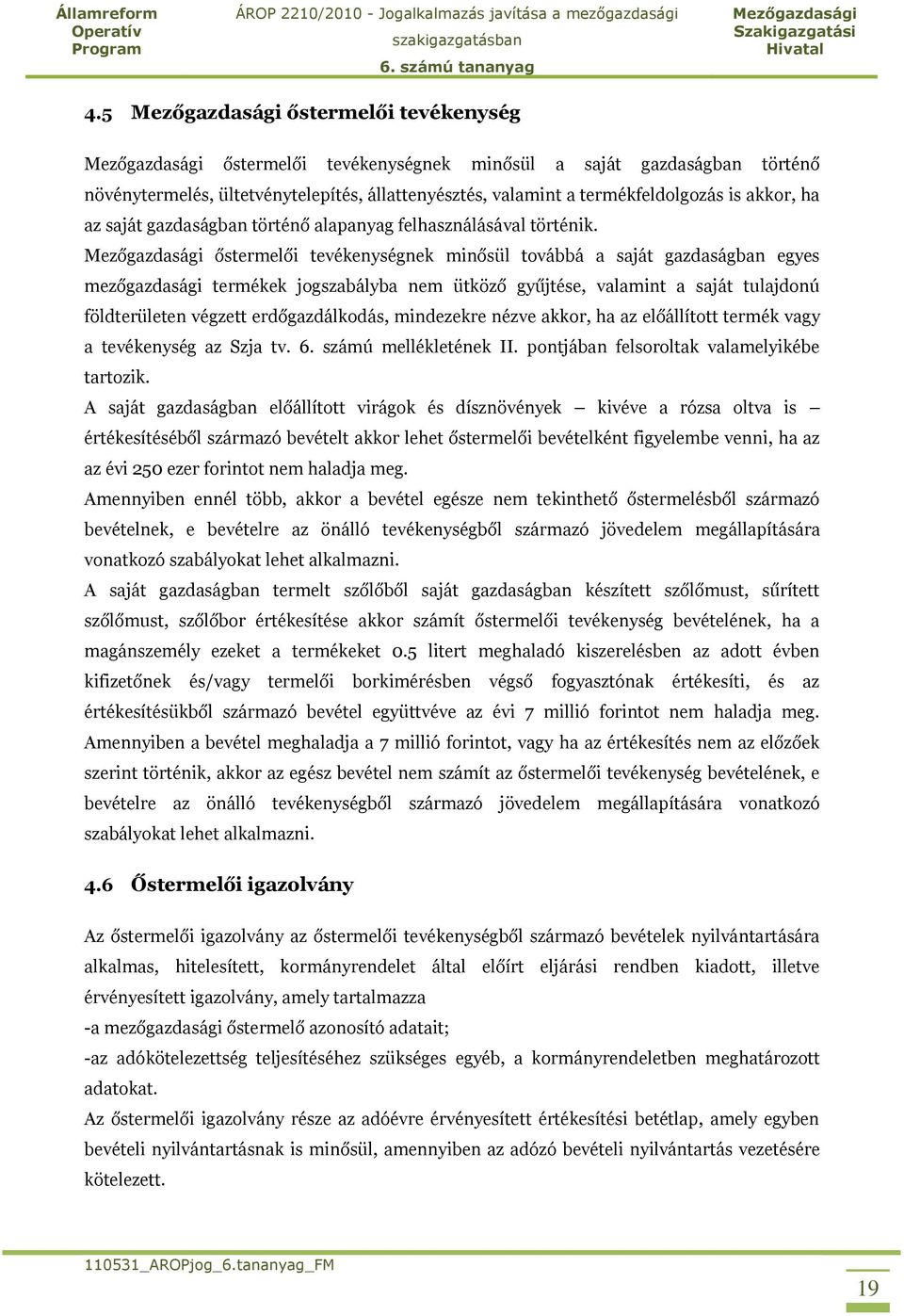 Államreform Operatív Program

ÁROP 2210/2010 - Jogalkalmazás javítása a mezőgazdasági szakigazgatásban
6. számú tananyag

Mezőgazdasági Szakigazgatási Hivatal

4.5 Mezőgazdasági őstermelői tevékenység

Mezőgazdasági őstermelői tevékenységnek minősül a saját gazdaságban történő növénytermelés, ültetvénytelepítés, állattenyésztés, valamint a termékfeldolgozás is akkor, ha az saját gazdaságban történő alapanyag felhasználásával történik.
Mezőgazdasági őstermelői tevékenységnek minősül továbbá a saját gazdaságban egyes mezőgazdasági termékek jogszabályba nem ütköző gyűjtése, valamint a saját tulajdonú földterületen végzett erdőgazdálkodás, mindezekre nézve akkor, ha az előállított termék vagy a tevékenység az Szja tv. 6. számú mellékletének II. pontjában felsoroltak valamelyikébe tartozik.
A saját gazdaságban előállított virágok és dísznövények – kivéve a rózsa oltva is – értékesítéséből származó bevételt akkor lehet őstermelői bevételként figyelembe venni, ha az az évi 250 ezer forintot nem haladja meg.
Amennyiben ennél több, akkor a bevétel egésze nem tekinthető őstermelésből származó bevételnek, e bevételre az önálló tevékenységből származó jövedelem megállapítására vonatkozó szabályokat lehet alkalmazni.
A saját gazdaságban termelt szőlőből saját gazdaságban készített szőlőmust, sűrített szőlőmust, szőlőbor értékesítése akkor számít őstermelői tevékenység bevételének, ha a magánszemély ezeket a termékeket 0.5 litert meghaladó kiszerelésben az adott évben kifizetőnek és/vagy termelői borkimérésben végső fogyasztónak értékesíti, és az értékesítésükből származó bevétel együttvéve az évi 7 millió forintot nem haladja meg. Amennyiben a bevétel meghaladja a 7 millió forintot, vagy ha az értékesítés nem az előzőek szerint történik, akkor az egész bevétel nem számít az őstermelői tevékenység bevételének, e bevételre az önálló tevékenységből származó jövedelem megállapítására vonatkozó szabályokat lehet alkalmazni.

4.6 Őstermelői igazolvány

Az őstermelői igazolvány az őstermelői tevékenységből származó bevételek nyilvántartására alkalmas, hitelesített, kormányrendelet által előírt eljárási rendben kiadott, illetve érvényesített igazolvány, amely tartalmazza
-a mezőgazdasági őstermelő azonosító adatait;
-az adókötelezettség teljesítéséhez szükséges egyéb, a kormányrendeletben meghatározott adatokat.
Az őstermelői igazolvány része az adóévre érvényesített értékesítési betétlap, amely egyben bevételi nyilvántartásnak is minősül, amennyiben az adózó bevételi nyilvántartás vezetésére kötelezett.

110531_AROPjog_6.tananyag_FM

19